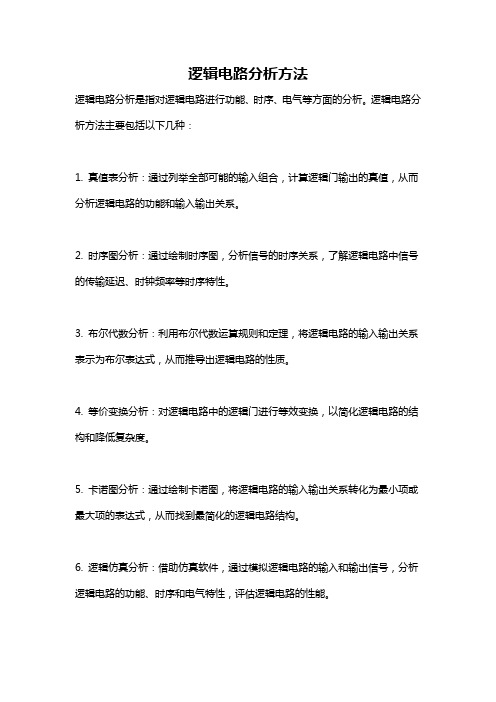 逻辑电路分析方法

逻辑电路分析是指对逻辑电路进行功能、时序、电气等方面的分析。逻辑电路分析方法主要包括以下几种：

1. 真值表分析：通过列举全部可能的输入组合，计算逻辑门输出的真值，从而分析逻辑电路的功能和输入输出关系。

2. 时序图分析：通过绘制时序图，分析信号的时序关系，了解逻辑电路中信号的传输延迟、时钟频率等时序特性。

3. 布尔代数分析：利用布尔代数运算规则和定理，将逻辑电路的输入输出关系表示为布尔表达式，从而推导出逻辑电路的性质。

4. 等价变换分析：对逻辑电路中的逻辑门进行等效变换，以简化逻辑电路的结构和降低复杂度。

5. 卡诺图分析：通过绘制卡诺图，将逻辑电路的输入输出关系转化为最小项或最大项的表达式，从而找到最简化的逻辑电路结构。

6. 逻辑仿真分析：借助仿真软件，通过模拟逻辑电路的输入和输出信号，分析逻辑电路的功能、时序和电气特性，评估逻辑电路的性能。